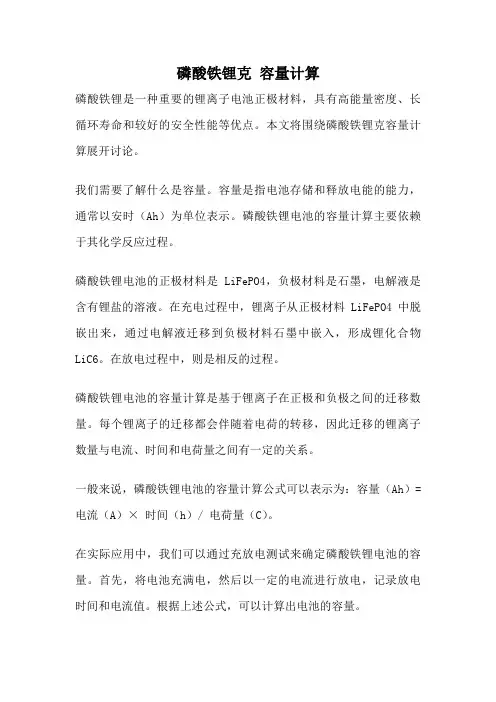 磷酸铁锂克 容量计算

磷酸铁锂是一种重要的锂离子电池正极材料，具有高能量密度、长循环寿命和较好的安全性能等优点。本文将围绕磷酸铁锂克容量计算展开讨论。

我们需要了解什么是容量。容量是指电池存储和释放电能的能力，通常以安时（Ah）为单位表示。磷酸铁锂电池的容量计算主要依赖于其化学反应过程。

磷酸铁锂电池的正极材料是 LiFePO4，负极材料是石墨，电解液是含有锂盐的溶液。在充电过程中，锂离子从正极材料 LiFePO4 中脱嵌出来，通过电解液迁移到负极材料石墨中嵌入，形成锂化合物 LiC6。在放电过程中，则是相反的过程。

磷酸铁锂电池的容量计算是基于锂离子在正极和负极之间的迁移数量。每个锂离子的迁移都会伴随着电荷的转移，因此迁移的锂离子数量与电流、时间和电荷量之间有一定的关系。

一般来说，磷酸铁锂电池的容量计算公式可以表示为：容量（Ah）= 电流（A）× 时间（h）/ 电荷量（C）。

在实际应用中，我们可以通过充放电测试来确定磷酸铁锂电池的容量。首先，将电池充满电，然后以一定的电流进行放电，记录放电时间和电流值。根据上述公式，可以计算出电池的容量。